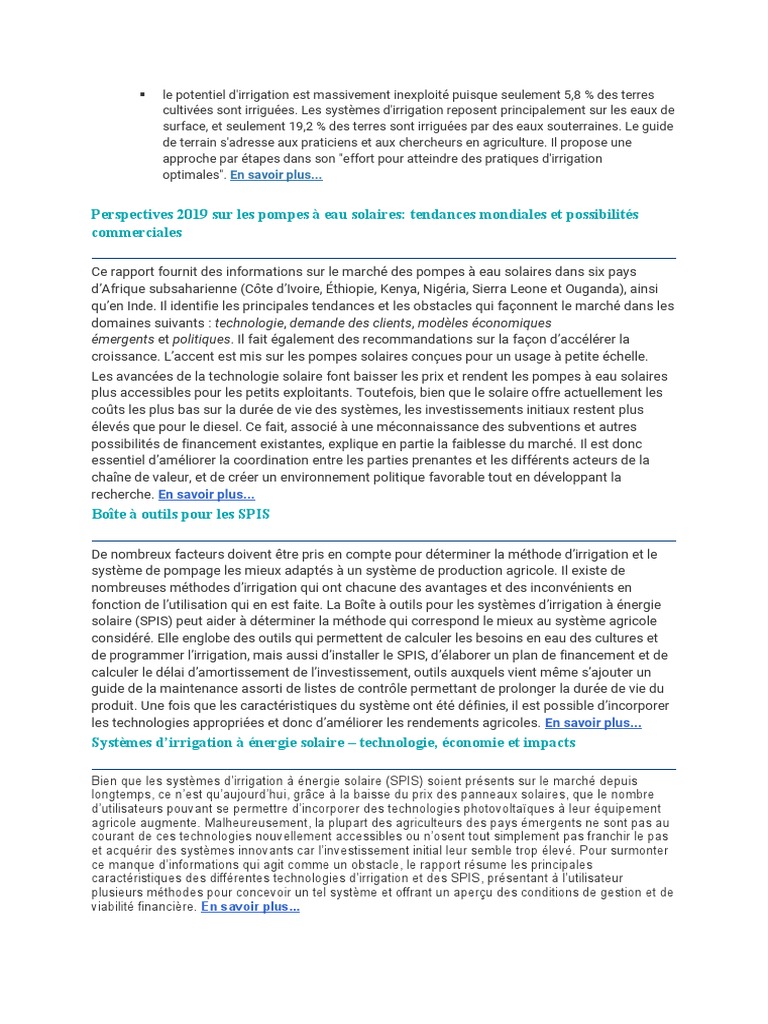 ▪ le potentiel d'irrigation est massivement inexploité puisque seulement 5,8 % des terres cultivées sont irriguées. Les systèmes d'irrigation reposent principalement sur les eaux de surface, et seulement 19,2 % des terres sont irriguées par des eaux souterraines. Le guide de terrain s'adresse aux praticiens et aux chercheurs en agriculture. Il propose une approche par étapes dans son "effort pour atteindre des pratiques d'irrigation optimales". En savoir plus...

Perspectives 2019 sur les pompes à eau solaires: tendances mondiales et possibilités commerciales

Ce rapport fournit des informations sur le marché des pompes à eau solaires dans six pays d'Afrique subsaharienne (Côte d'Ivoire, Éthiopie, Kenya, Nigéria, Sierra Leone et Ouganda), ainsi qu'en Inde. Il identifie les principales tendances et les obstacles qui façonnent le marché dans les domaines suivants : technologie, demande des clients, modèles économiques émergents et politiques. Il fait également des recommandations sur la façon d'accélérer la croissance. L'accent est mis sur les pompes solaires conçues pour un usage à petite échelle.

Les avancées de la technologie solaire font baisser les prix et rendent les pompes à eau solaires plus accessibles pour les petits exploitants. Toutefois, bien que le solaire offre actuellement les coûts les plus bas sur la durée de vie des systèmes, les investissements initiaux restent plus élevés que pour le diesel. Ce fait, associé à une méconnaissance des subventions et autres possibilités de financement existantes, explique en partie la faiblesse du marché. Il est donc essentiel d'améliorer la coordination entre les parties prenantes et les différents acteurs de la chaîne de valeur, et de créer un environnement politique favorable tout en développant la recherche. En savoir plus...

Boîte à outils pour les SPIS

De nombreux facteurs doivent être pris en compte pour déterminer la méthode d'irrigation et le système de pompage les mieux adaptés à un système de production agricole. Il existe de nombreuses méthodes d'irrigation qui ont chacune des avantages et des inconvénients en fonction de l'utilisation qui en est faite. La Boîte à outils pour les systèmes d'irrigation à énergie solaire (SPIS) peut aider à déterminer la méthode qui correspond le mieux au système agricole considéré. Elle englobe des outils qui permettent de calculer les besoins en eau des cultures et de programmer l'irrigation, mais aussi d'installer le SPIS, d'élaborer un plan de financement et de calculer le délai d'amortissement de l'investissement, outils auxquels vient même s'ajouter un guide de la maintenance assorti de listes de contrôle permettant de prolonger la durée de vie du produit. Une fois que les caractéristiques du système ont été définies, il est possible d'incorporer les technologies appropriées et donc d'améliorer les rendements agricoles. En savoir plus...

Systèmes d'irrigation à énergie solaire – technologie, économie et impacts

Bien que les systèmes d'irrigation à énergie solaire (SPIS) soient présents sur le marché depuis longtemps, ce n'est qu'aujourd'hui, grâce à la baisse du prix des panneaux solaires, que le nombre d'utilisateurs pouvant se permettre d'incorporer des technologies photovoltaïques à leur équipement agricole augmente. Malheureusement, la plupart des agriculteurs des pays émergents ne sont pas au courant de ces technologies nouvellement accessibles ou n'osent tout simplement pas franchir le pas et acquérir des systèmes innovants car l'investissement initial leur semble trop élevé. Pour surmonter ce manque d'informations qui agit comme un obstacle, le rapport résume les principales caractéristiques des différentes technologies d'irrigation et des SPIS, présentant à l'utilisateur plusieurs méthodes pour concevoir un tel système et offrant un aperçu des conditions de gestion et de viabilité financière. En savoir plus...